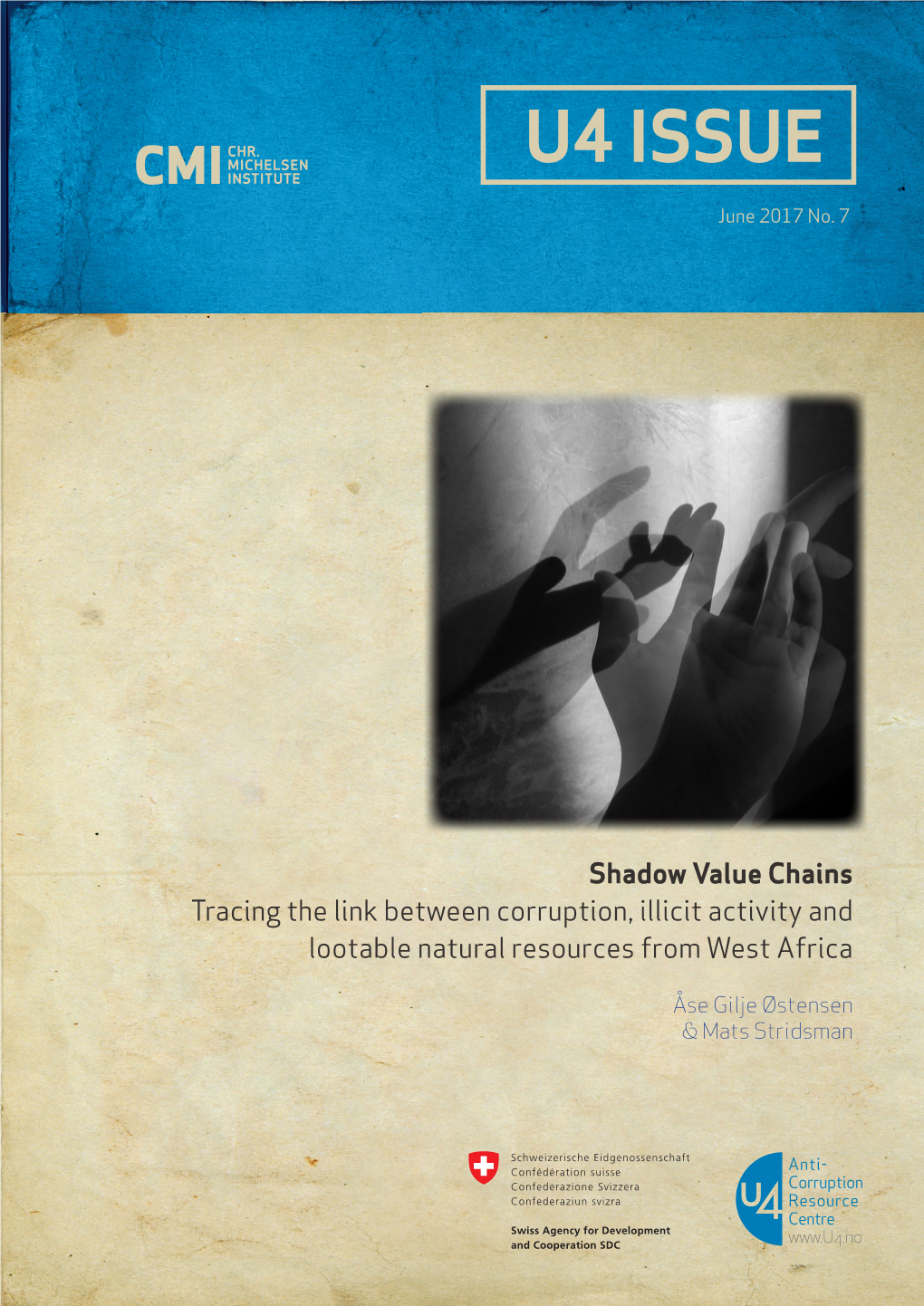 CMI CHR. MICHELSEN INSTITUTE

U4 ISSUE

June 2017 No. 7

Shadow Value Chains

Tracing the link between corruption, illicit activity and lootable natural resources from West Africa

Åse Gilje Østensen & Mats Stridsman

Schweizerische Eidgenossenschaft
Confédération suisse
Confederazione Svizzera
Confederaziun svizra

Swiss Agency for Development and Cooperation SDC

U4 Anti-Corruption Resource Centre
www.U4.no